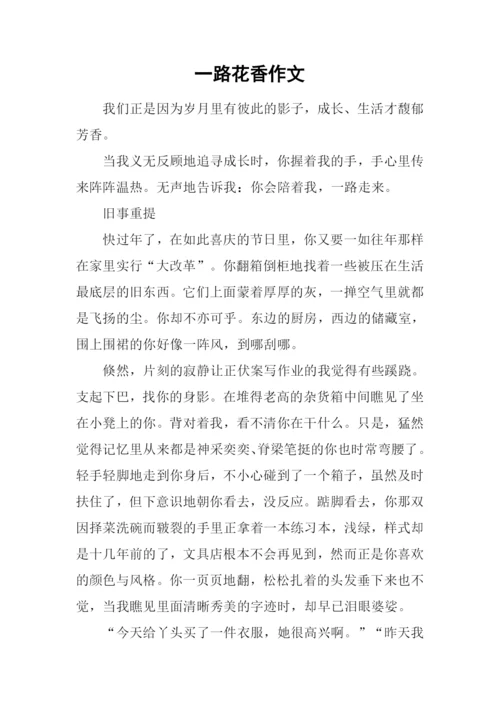 一路花香作文

我们正是因为岁月里有彼此的影子，成长、生活才馥郁芳香。

当我义无反顾地追寻成长时，你握着我的手，手心里传来阵阵温热。无声地告诉我：你会陪着我，一路走来。

旧事重提

快过年了，在如此喜庆的节日里，你又要一如往年那样在家里实行“大改革”。你翻箱倒柜地找着一些被压在生活最底层的旧东西。它们上面蒙着厚厚的灰，一掸空气里就都是飞扬的尘。你却不亦可乎。东边的厨房，西边的储藏室，围上围裙的你好像一阵风，到哪刮哪。

倏然，片刻的寂静让正伏案写作业的我觉得有些蹊跷。支起下巴，找你的身影。在堆得老高的杂货箱中间瞧见了坐在小凳上的你。背对着我，看不清你在干什么。只是，猛然觉得记忆里从来都是神采奕奕、脊梁笔挺的你也时常弯腰了。轻手轻脚地走到你身后，不小心碰到了一个箱子，虽然及时扶住了，但下意识地朝你看去，没反应。踮脚看去，你那双因择菜洗碗而皲裂的手里正拿着一本练习本，浅绿，样式却是十几年前的了，文具店根本不会再见到，然而正是你喜欢的颜色与风格。你一页页地翻，松松扎着的头发垂下来也不觉，当我瞧见里面清晰秀美的字迹时，却早已泪眼婆娑。

“今天给丫头买了一件衣服，她很高兴啊。”“昨天我